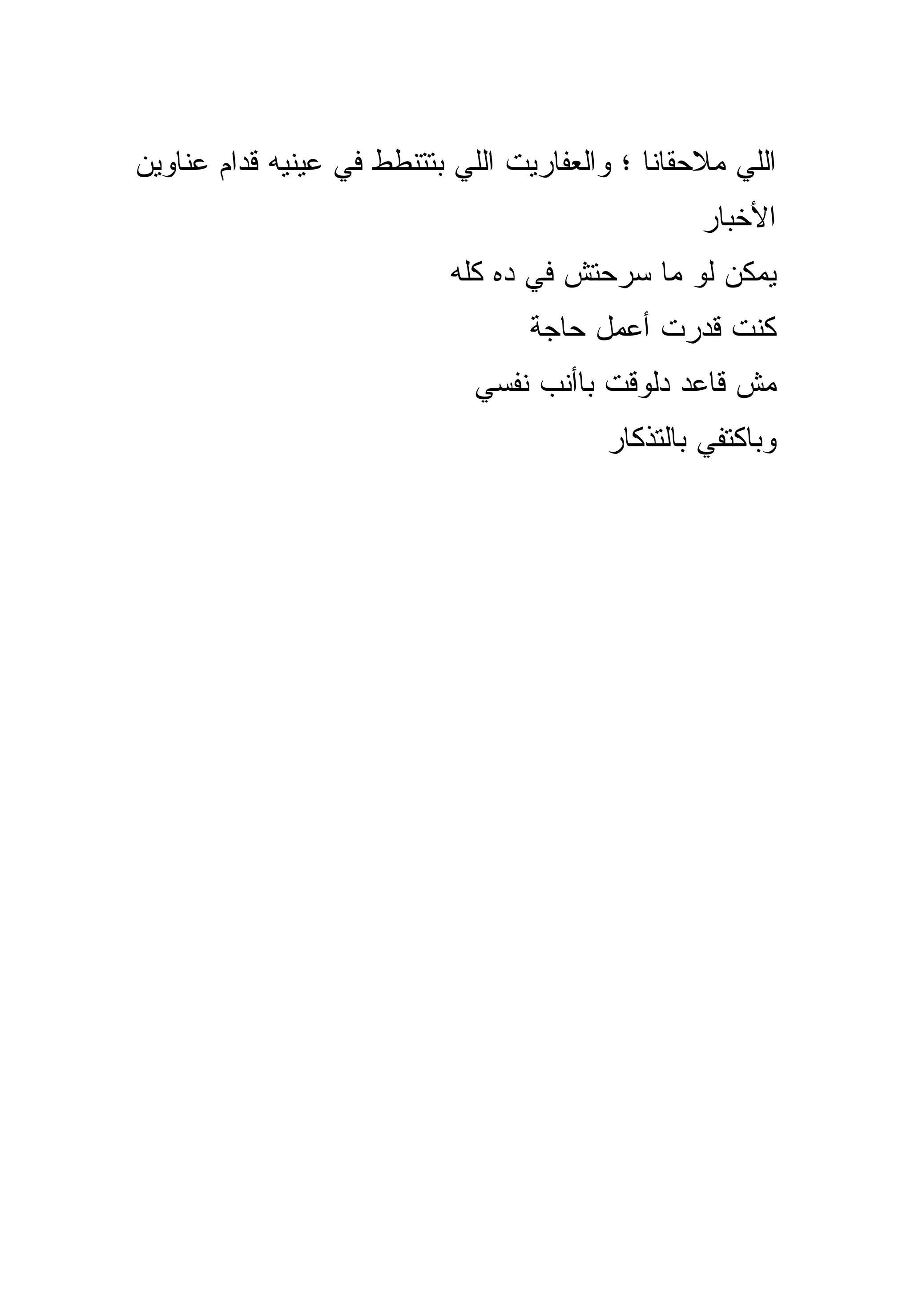 اللي ملاحقانا ؛ والعفاريت اللي بتتنطط في عينيه قدام عناوين الأخبار

يمكن لو ما سرحتش في ده كله

كنت قدرت أعمل حاجة

مش قاعد دلوقت باأنب نفسي

وباكتفي بالتذكار